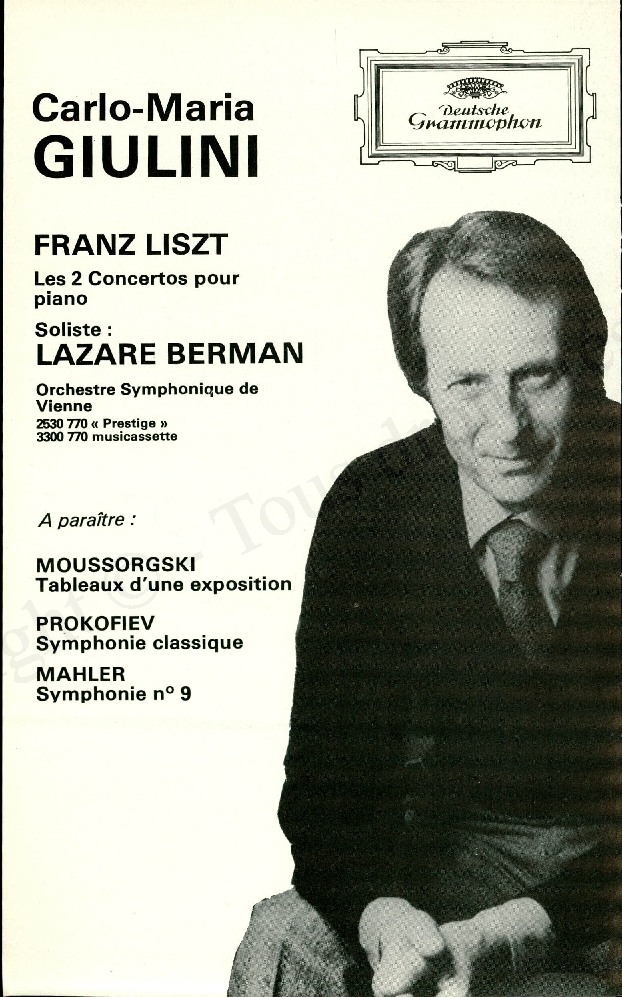 Carlo-Maria
GIULINI

Deutsche Grammophon

FRANZ LISZT
Les 2 Concertos pour piano
Soliste :
LAZARE BERMAN
Orchestre Symphonique de Vienne
2530 770 « Prestige »
3300 770 musicassette

A paraître :

MOUSSORGSKI
Tableaux d'une exposition
PROKOFIEV
Symphonie classique
MAHLER
Symphonie n° 9